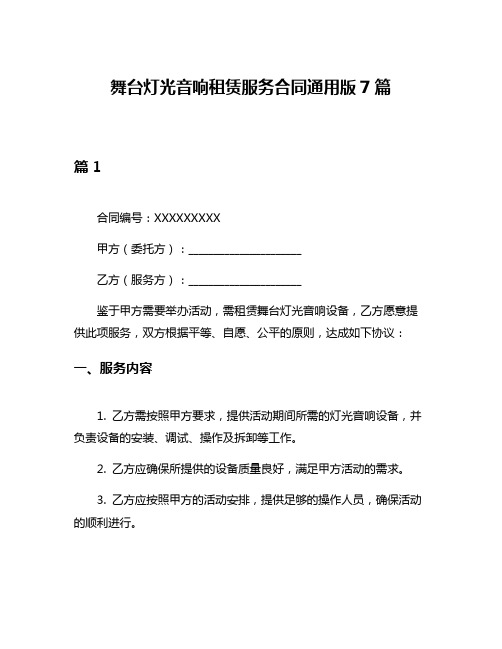 舞台灯光音响租赁服务合同通用版 7 篇

篇 1

合同编号：XXXXXXXXX

甲方（委托方）：____________________

乙方（服务方）：____________________

鉴于甲方需要举办活动，需租赁舞台灯光音响设备，乙方愿意提供此项服务，双方根据平等、自愿、公平的原则，达成如下协议：

一、服务内容

1. 乙方需按照甲方要求，提供活动期间所需的灯光音响设备，并负责设备的安装、调试、操作及拆卸等工作。

2. 乙方应确保所提供的设备质量良好，满足甲方活动的需求。

3. 乙方应按照甲方的活动安排，提供足够的操作人员，确保活动的顺利进行。